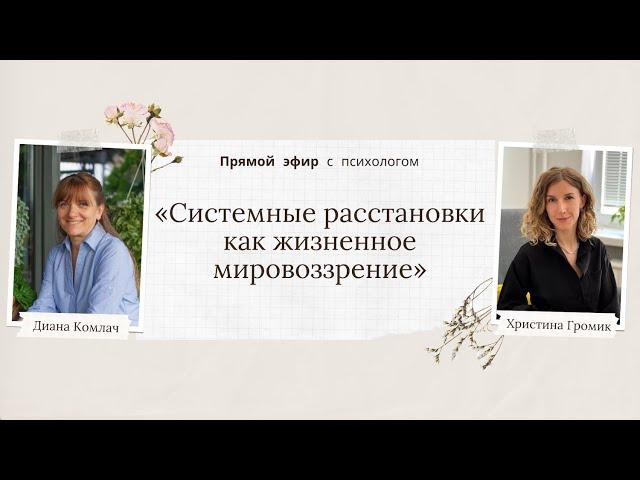 Прямой эфир с психологом

«Системные расстановки как жизненное мировоззрение»

Диана Комлач

Христина Громик